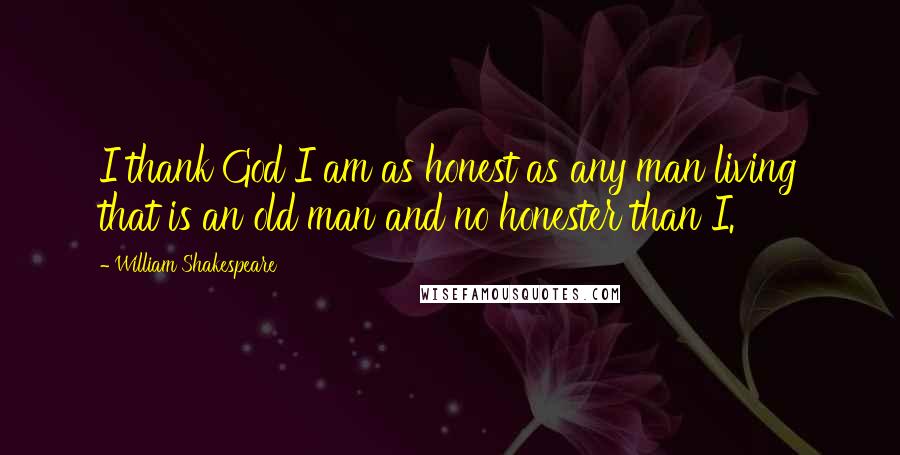 I thank God I am as honest as any man living that is an old man and no honester than I.

- William Shakespeare

WISEFAMOUSQUOTES.COM